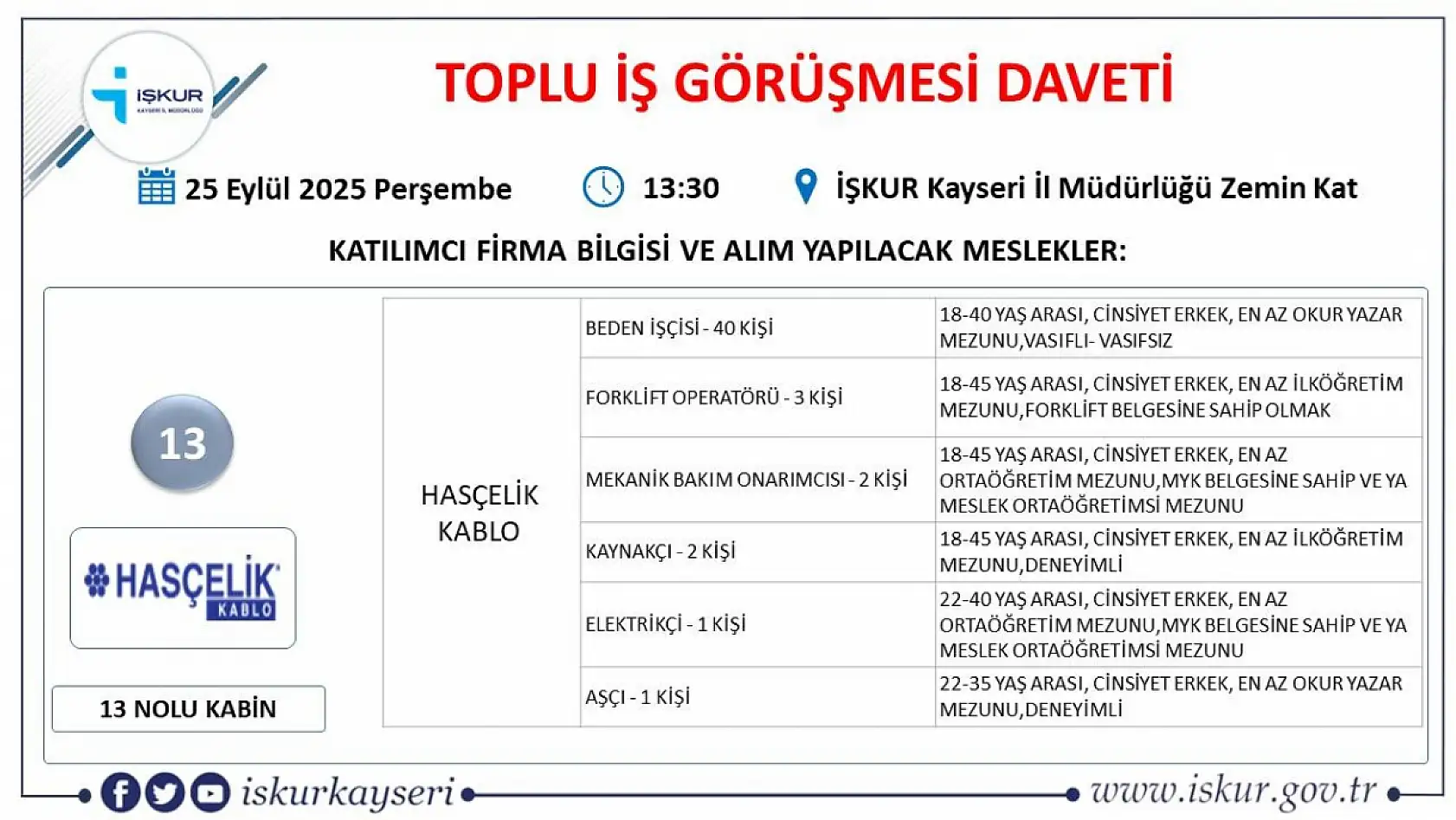 İŞKUR
KAYSERİ İL MÜDÜRLÜĞÜ

TOPLU İŞ GÖRÜŞMESİ DAVETİ

25 Eylül 2025 Perşembe 13:30 İŞKUR Kayseri İl Müdürlüğü Zemin Kat

KATILIMCI FİRMA BİLGİSİ VE ALIM YAPILACAK MESLEKLER:

13

HASÇELİK KABLO

13 NOLU KABİN

| HASÇELİK KABLO | BEDEN İŞÇİSİ - 40 KİŞİ | 18-40 YAŞ ARASI, CİNSİYET ERKEK, EN AZ OKUR YAZAR MEZUNU,VASIFLI- VASIFSIZ |
|---|---|---|
| | FORKLİFT OPERATÖRÜ - 3 KİŞİ | 18-45 YAŞ ARASI, CİNSİYET ERKEK, EN AZ İLKÖĞRETİM MEZUNU,FORKLİFT BELGESİNE SAHİP OLMAK |
| | MEKANİK BAKIM ONARIMCISI - 2 KİŞİ | 18-45 YAŞ ARASI, CİNSİYET ERKEK, EN AZ ORTAÖĞRETİM MEZUNU,MYK BELGESİNE SAHİP VE YA MESLEK ORTAÖĞRETİMSİ MEZUNU |
| | KAYNAKÇI - 2 KİŞİ | 18-45 YAŞ ARASI, CİNSİYET ERKEK, EN AZ İLKÖĞRETİM MEZUNU,DENEYİMLİ |
| | ELEKTRİKÇİ - 1 KİŞİ | 22-40 YAŞ ARASI, CİNSİYET ERKEK, EN AZ ORTAÖĞRETİM MEZUNU,MYK BELGESİNE SAHİP VE YA MESLEK ORTAÖĞRETİMSİ MEZUNU |
| | AŞÇI - 1 KİŞİ | 22-35 YAŞ ARASI, CİNSİYET ERKEK, EN AZ OKUR YAZAR MEZUNU,DENEYİMLİ |

iskurkayseri www.iskur.gov.tr